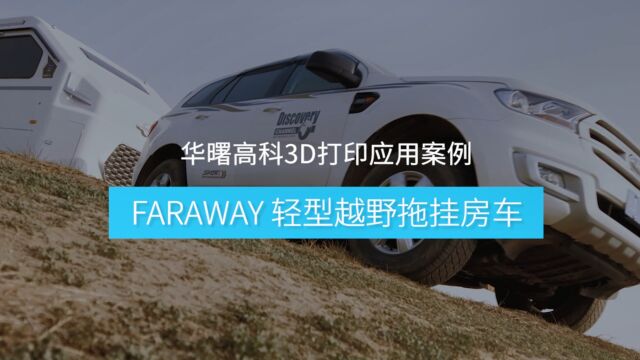 Discovery

华曙高科3D打印应用案例

FARAWAY 轻型越野拖挂房车